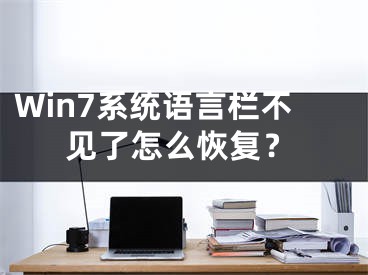 Win7系统语言栏不见了怎么恢复？